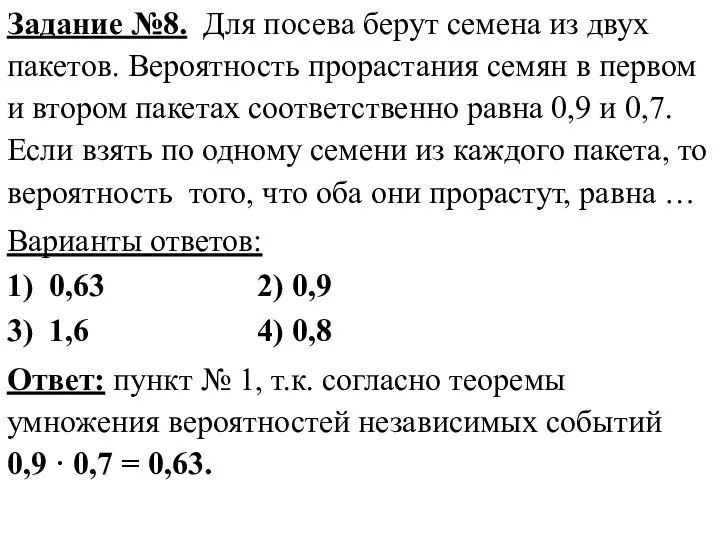 Задание №8. Для посева берут семена из двух пакетов. Вероятность прорастания семян в первом и втором пакетах соответственно равна 0,9 и 0,7. Если взять по одному семени из каждого пакета, то вероятность того, что оба они прорастут, равна …

Варианты ответов:

1) 0,63 2) 0,9

3) 1,6 4) 0,8

Ответ: пункт № 1, т.к. согласно теоремы умножения вероятностей независимых событий $0,9 \cdot 0,7 = 0,63$.